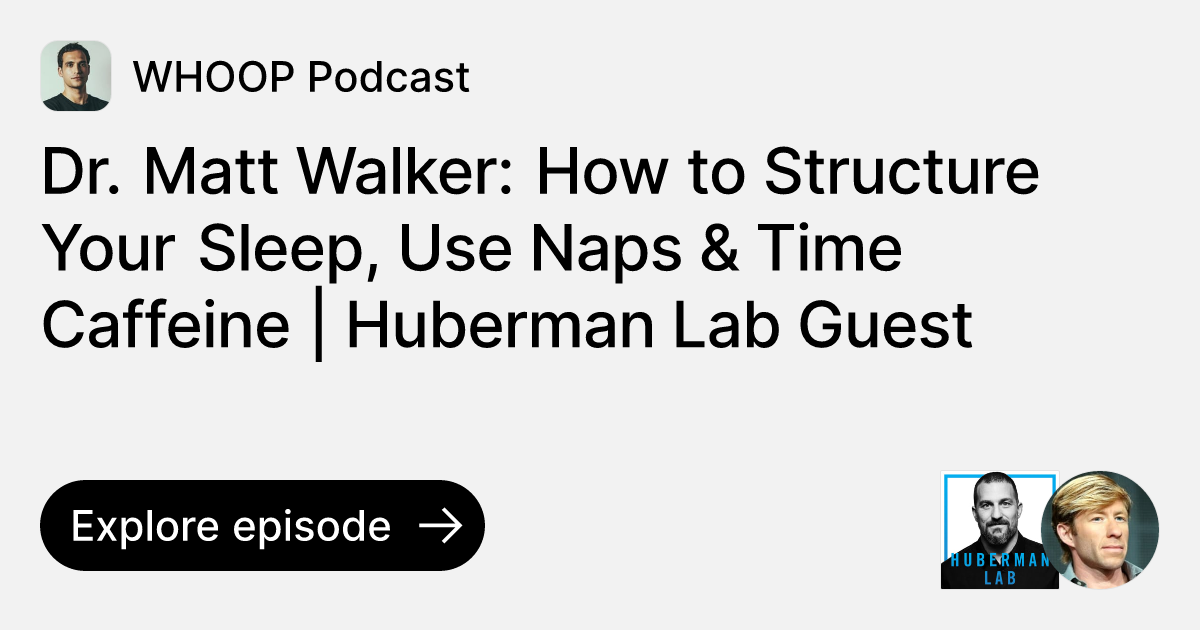 WHOOP Podcast

Dr. Matt Walker: How to Structure Your Sleep, Use Naps & Time Caffeine | Huberman Lab Guest

Explore episode →

HUBERMAN LAB